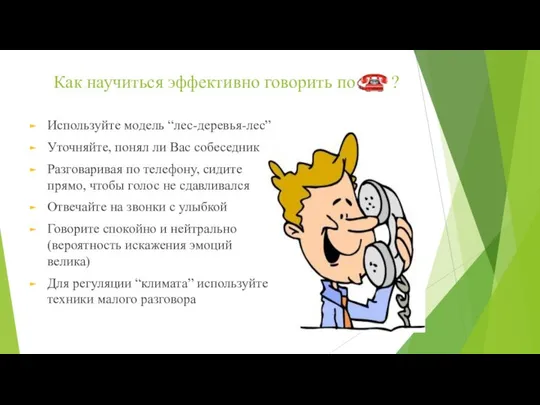 Как научиться эффективно говорить по ?

Используйте модель “лес-деревья-лес”

Уточняйте, понял ли Вас собеседник

Разговаривая по телефону, сидите прямо, чтобы голос не сдавливался

Отвечайте на звонки с улыбкой

Говорите спокойно и нейтрально (вероятность искажения эмоций велика)

Для регуляции “климата” используйте техники малого разговора